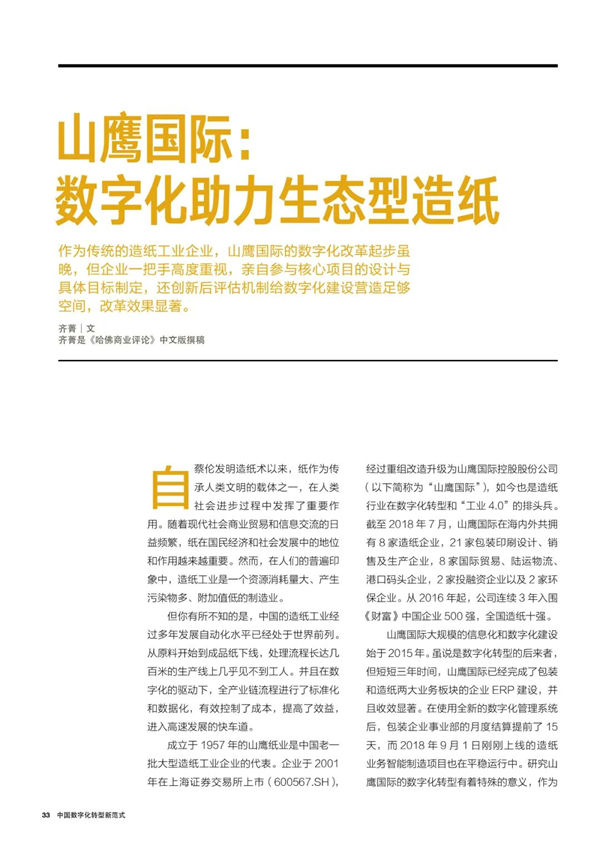 山鹰国际：
数字化助力生态型造纸

作为传统的造纸工业企业，山鹰国际的数字化改革起步虽晚，但企业一把手高度重视，亲自参与核心项目的设计与具体目标制定，还创新后评估机制给数字化建设营造足够空间，改革效果显著。

齐菁｜文
齐菁是《哈佛商业评论》中文版撰稿

自蔡伦发明造纸术以来，纸作为传承人类文明的载体之一，在人类社会进步过程中发挥了重要作用。随着现代社会商业贸易和信息交流的日益频繁，纸在国民经济和社会发展中的地位和作用越来越重要。然而，在人们的普遍印象中，造纸工业是一个资源消耗量大、产生污染物多、附加值低的制造业。

但你有所不知的是，中国的造纸工业经过多年发展自动化水平已经处于世界前列。从原料开始到成品纸下线，处理流程长达几百米的生产线上几乎见不到工人。并且在数字化的驱动下，全产业链流程进行了标准化和数据化，有效控制了成本，提高了效益，进入高速发展的快车道。

成立于 1957 年的山鹰纸业是中国老一批大型造纸工业企业的代表。企业于 2001 年在上海证券交易所上市（600567.SH），经过重组改造升级为山鹰国际控股股份公司（以下简称为“山鹰国际”），如今也是造纸行业在数字化转型和“工业 4.0”的排头兵。截至 2018 年 7 月，山鹰国际在海内外共拥有 8 家造纸企业，21 家包装印刷设计、销售及生产企业，8 家国际贸易、陆运物流、港口码头企业，2 家投融资企业以及 2 家环保企业。从 2016 年起，公司连续 3 年入围《财富》中国企业 500 强，全国造纸十强。

山鹰国际大规模的信息化和数字化建设始于 2015 年。虽说是数字化转型的后来者，但短短三年时间，山鹰国际已经完成了包装和造纸两大业务板块的企业 ERP 建设，并且收效显著。在使用全新的数字化管理系统后，包装企业事业部的月度结算提前了 15 天，而 2018 年 9 月 1 日刚刚上线的造纸业务智能制造项目也在平稳运行中。研究山鹰国际的数字化转型有着特殊的意义，作为

33 中国数字化转型新范式